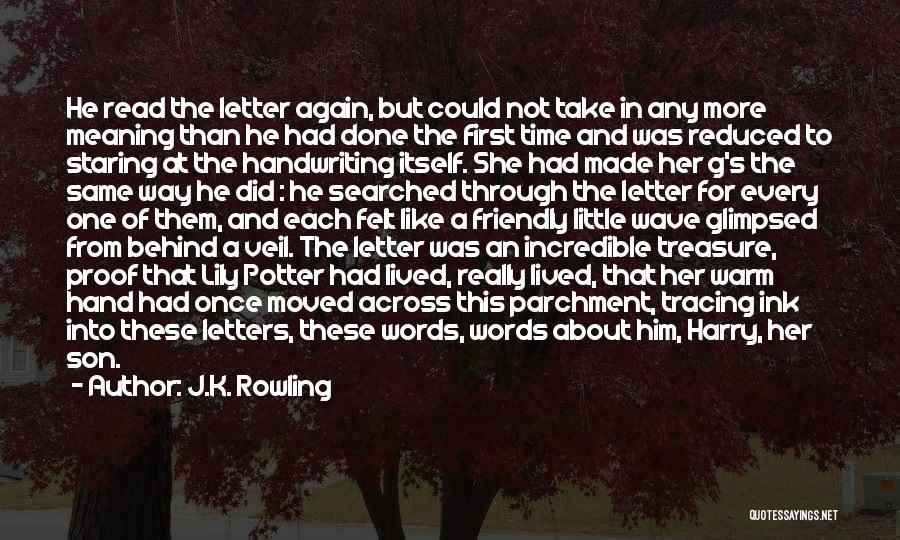 He read the letter again, but could not take in any more meaning than he had done the first time and was reduced to staring at the handwriting itself. She had made her g's the same way he did : he searched through the letter for every one of them, and each felt like a friendly little wave glimpsed from behind a veil. The letter was an incredible treasure, proof that Lily Potter had lived, really lived, that her warm hand had once moved across this parchment, tracing ink into these letters, these words, words about him, Harry, her son.

- Author: J.K. Rowling

QUOTESSAYINGS.NET